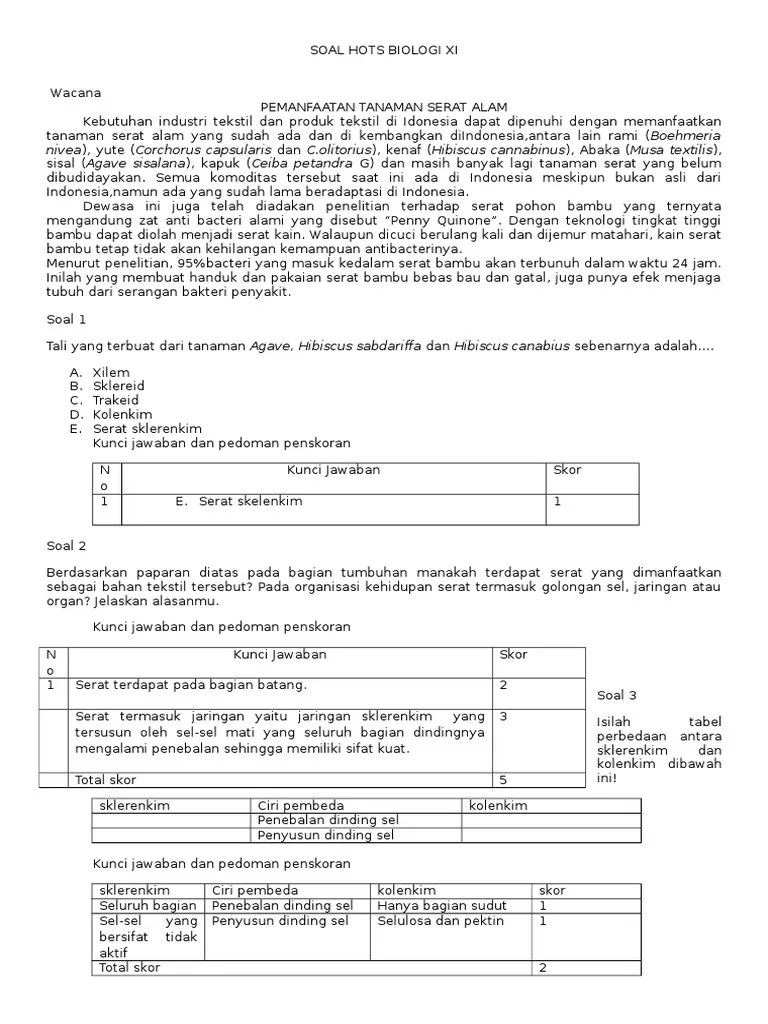 SOAL HOTS BIOLOGI XI

Wacana

PEMANFAATAN TANAMAN SERAT ALAM

Kebutuhan industri tekstil dan produk tekstil di Idonesia dapat dipenuhi dengan memanfaatkan tanaman serat alam yang sudah ada dan di kembangkan diIndonesia,antara lain rami (Boehmeria nivea), yute (Corchorus capsularis dan C.olitorius), kenaf (Hibiscus cannabinus), Abaka (Musa textilis), sisal (Agave sisalana), kapuk (Ceiba petandra G) dan masih banyak lagi tanaman serat yang belum dibudidayakan. Semua komoditas tersebut saat ini ada di Indonesia meskipun bukan asli dari Indonesia,namun ada yang sudah lama beradaptasi di Indonesia.

Dewasa ini juga telah diadakan penelitian terhadap serat pohon bambu yang ternyata mengandung zat anti bacteri alami yang disebut "Penny Quinone". Dengan teknologi tingkat tinggi bambu dapat diolah menjadi serat kain. Walaupun dicuci berulang kali dan dijemur matahari, kain serat bambu tetap tidak akan kehilangan kemampuan antibacterinya.

Menurut penelitian, 95%bacteri yang masuk kedalam serat bambu akan terbunuh dalam waktu 24 jam. Inilah yang membuat handuk dan pakaian serat bambu bebas bau dan gatal, juga punya efek menjaga tubuh dari serangan bakteri penyakit.

Soal 1

Tali yang terbuat dari tanaman Agave, Hibiscus sabdariffa dan Hibiscus canabius sebenarnya adalah....

A. Xilem
B. Sklereid
C. Trakeid
D. Kolenkim
E. Serat sklerenkim

Kunci jawaban dan pedoman penskoran

| No | Kunci Jawaban | Skor |
|---|---|---|
| 1 | E. Serat skelenkim | 1 |

Soal 2

Berdasarkan paparan diatas pada bagian tumbuhan manakah terdapat serat yang dimanfaatkan sebagai bahan tekstil tersebut? Pada organisasi kehidupan serat termasuk golongan sel, jaringan atau organ? Jelaskan alasanmu.

Kunci jawaban dan pedoman penskoran

| No | Kunci Jawaban | Skor |
|---|---|---|
| 1 | Serat terdapat pada bagian batang. | 2 |
| | Serat termasuk jaringan yaitu jaringan sklerenkim yang tersusun oleh sel-sel mati yang seluruh bagian dindingnya mengalami penebalan sehingga memiliki sifat kuat. | 3 |
| | Total skor | 5 |

Soal 3

Isilah tabel perbedaan antara sklerenkim dan kolenkim dibawah ini!

| sklerenkim | Ciri pembeda | kolenkim |
|---|---|---|
| | Penebalan dinding sel | |
| | Penyusun dinding sel | |

Kunci jawaban dan pedoman penskoran

| sklerenkim | Ciri pembeda | kolenkim | skor |
|---|---|---|---|
| Seluruh bagian | Penebalan dinding sel | Hanya bagian sudut | 1 |
| Sel-sel yang bersifat tidak aktif | Penyusun dinding sel | Selulosa dan pektin | 1 |
| Total skor | | | 2 |